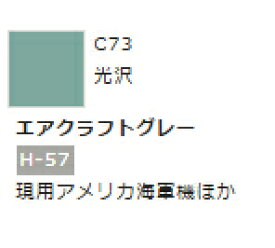 C73
光沢

エアクラフトグレー

H-57

現用アメリカ海軍機ほか